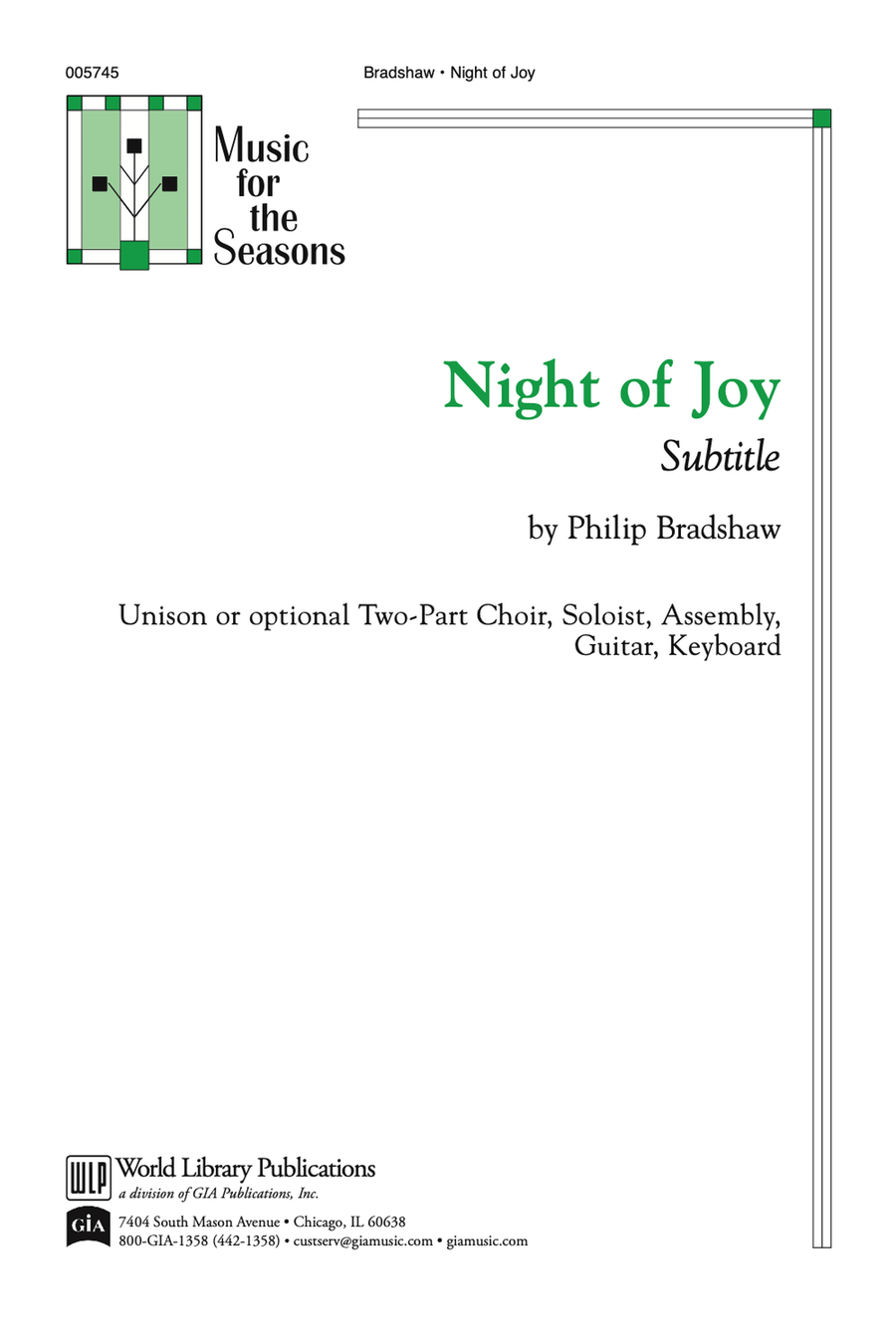 005745

Bradshaw • Night of Joy

Music for the Seasons

Night of Joy

Subtitle

by Philip Bradshaw

Unison or optional Two-Part Choir, Soloist, Assembly, Guitar, Keyboard

WLP World Library Publications
a division of GIA Publications, Inc.

GIA 7404 South Mason Avenue • Chicago, IL 60638
800-GIA-1358 (442-1358) • custserv@giamusic.com • giamusic.com